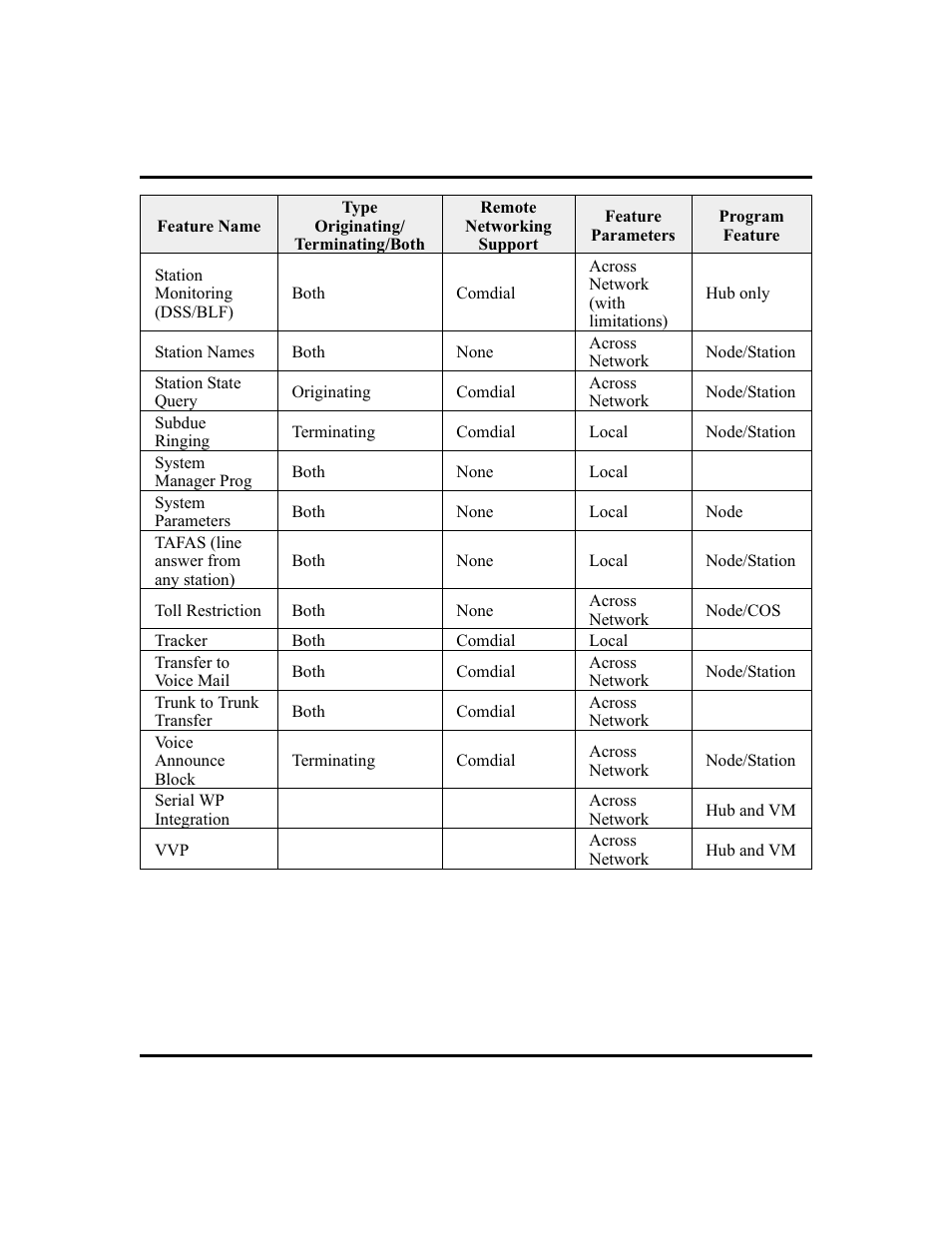 | Feature Name | Type Originating/ Terminating/Both | Remote Networking Support | Feature Parameters | Program Feature |
|---|---|---|---|---|
| Station Monitoring (DSS/BLF) | Both | Comdial | Across Network (with limitations) | Hub only |
| Station Names | Both | None | Across Network | Node/Station |
| Station State Query | Originating | Comdial | Across Network | Node/Station |
| Subdue Ringing | Terminating | Comdial | Local | Node/Station |
| System Manager Prog | Both | None | Local | |
| System Parameters | Both | None | Local | Node |
| TAFAS (line answer from any station) | Both | None | Local | Node/Station |
| Toll Restriction | Both | None | Across Network | Node/COS |
| Tracker | Both | Comdial | Local | |
| Transfer to Voice Mail | Both | Comdial | Across Network | Node/Station |
| Trunk to Trunk Transfer | Both | Comdial | Across Network | |
| Voice Announce Block | Terminating | Comdial | Across Network | Node/Station |
| Serial WP Integration | | | Across Network | Hub and VM |
| VVP | | | Across Network | Hub and VM |